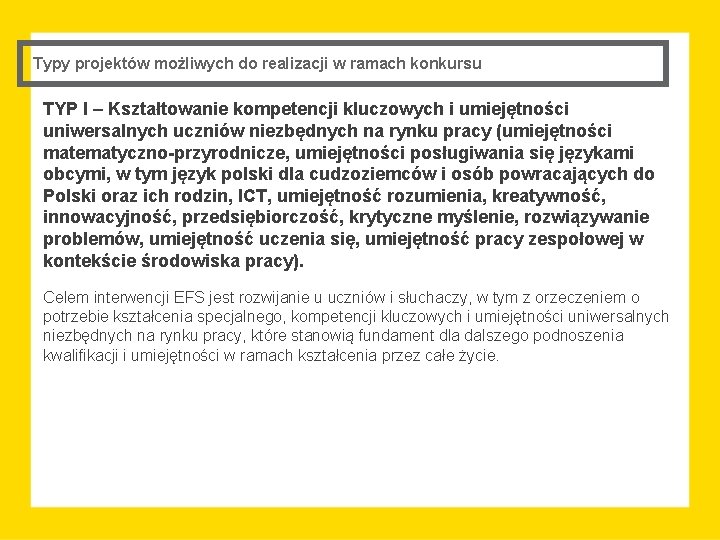 Typy projektów możliwych do realizacji w ramach konkursu

TYP I – Kształtowanie kompetencji kluczowych i umiejętności uniwersalnych uczniów niezbędnych na rynku pracy (umiejętności matematyczno-przyrodnicze, umiejętności posługiwania się językami obcymi, w tym język polski dla cudzoziemców i osób powracających do Polski oraz ich rodzin, ICT, umiejętność rozumienia, kreatywność, innowacyjność, przedsiębiorczość, krytyczne myślenie, rozwiązywanie problemów, umiejętność uczenia się, umiejętność pracy zespołowej w kontekście środowiska pracy).

Celem interwencji EFS jest rozwijanie u uczniów i słuchaczy, w tym z orzeczeniem o potrzebie kształcenia specjalnego, kompetencji kluczowych i umiejętności uniwersalnych niezbędnych na rynku pracy, które stanowią fundament dla dalszego podnoszenia kwalifikacji i umiejętności w ramach kształcenia przez całe życie.